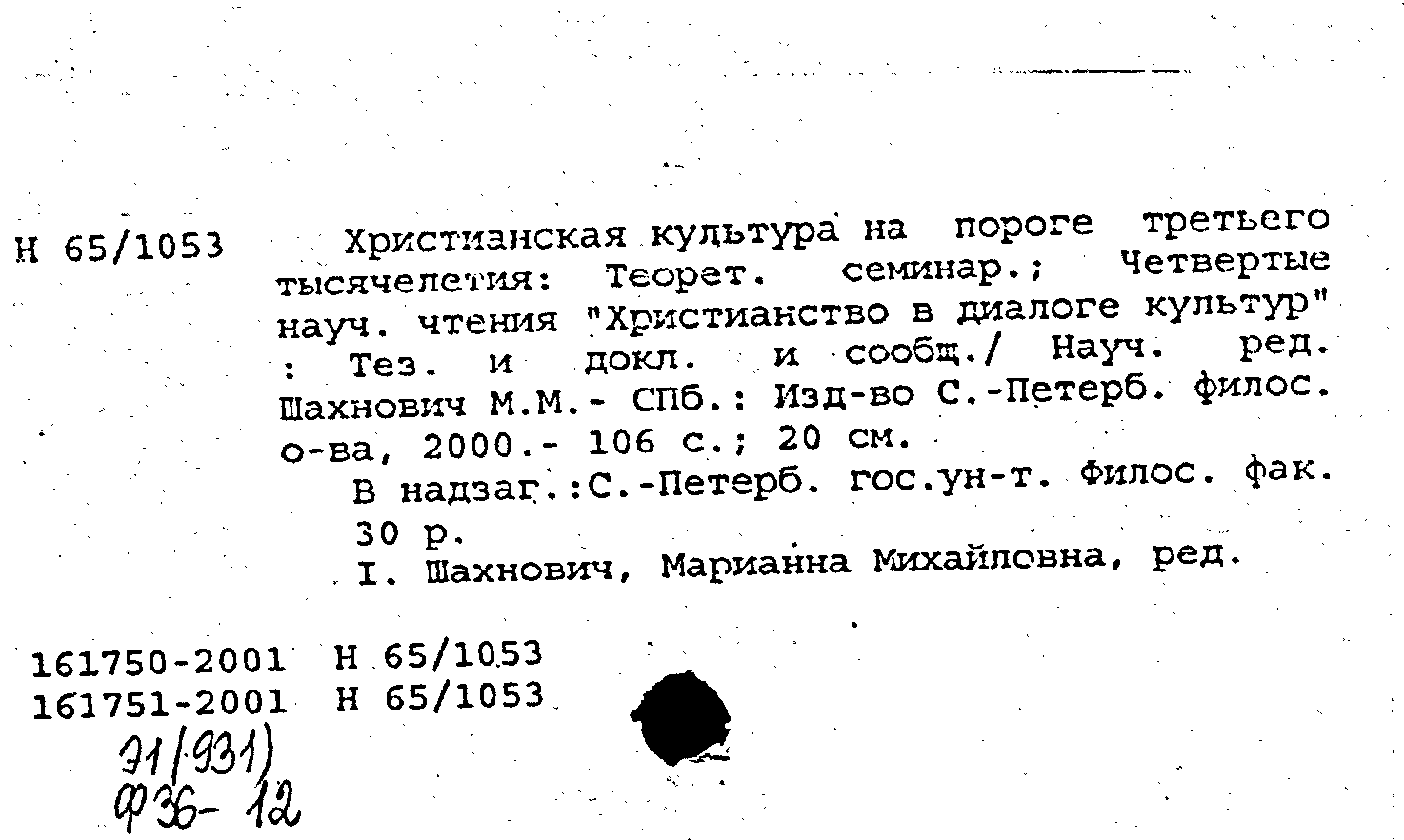 Н 65/1053

Христианская культура на пороге третьего тысячелетия: Теорет. семинар.; Четвертые науч. чтения "Христианство в диалоге культур" : Тез. и докл. и сообщ./ Науч. ред. Шахнович М.М.- СПб.: Изд-во С.-Петерб. филос. о-ва, 2000.- 106 с.; 20 см.

В надзаг.:С.-Петерб. гос.ун-т. Филос. фак.

30 р.

I. Шахнович, Марианна Михайловна, ред.

161750-2001 Н 65/1053
161751-2001 Н 65/1053

Э1(931)
Ф36- 12